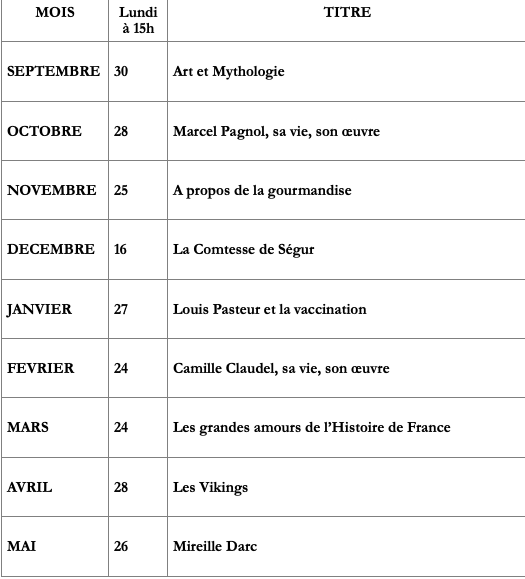 | MOIS | Lundi à 15h | TITRE |
|---|---|---|
| SEPTEMBRE | 30 | Art et Mythologie |
| OCTOBRE | 28 | Marcel Pagnol, sa vie, son œuvre |
| NOVEMBRE | 25 | A propos de la gourmandise |
| DECEMBRE | 16 | La Comtesse de Ségur |
| JANVIER | 27 | Louis Pasteur et la vaccination |
| FEVRIER | 24 | Camille Claudel, sa vie, son œuvre |
| MARS | 24 | Les grandes amours de l'Histoire de France |
| AVRIL | 28 | Les Vikings |
| MAI | 26 | Mireille Darc |